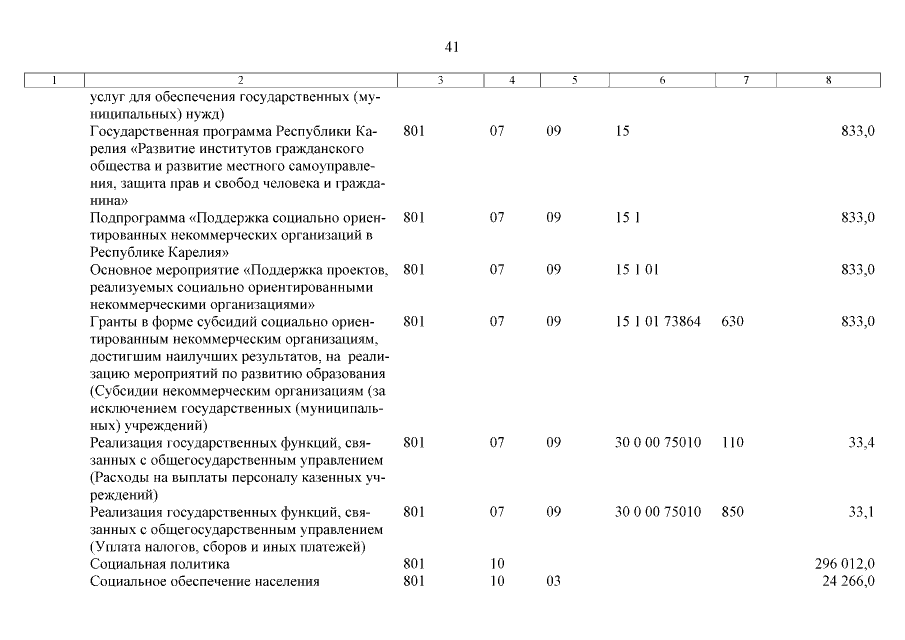 41

| 1 | 2 | 3 | 4 | 5 | 6 | 7 | 8 |
|---|---|---|---|---|---|---|---|
| | услуг для обеспечения государственных (муниципальных) нужд) | | | | | | |
| | Государственная программа Республики Карелия «Развитие институтов гражданского общества и развитие местного самоуправления, защита прав и свобод человека и гражданина» | 801 | 07 | 09 | 15 | | 833,0 |
| | Подпрограмма «Поддержка социально ориентированных некоммерческих организаций в Республике Карелия» | 801 | 07 | 09 | 15 1 | | 833,0 |
| | Основное мероприятие «Поддержка проектов, реализуемых социально ориентированными некоммерческими организациями» | 801 | 07 | 09 | 15 1 01 | | 833,0 |
| | Гранты в форме субсидий социально ориентированным некоммерческим организациям, достигшим наилучших результатов, на реализацию мероприятий по развитию образования (Субсидии некоммерческим организациям (за исключением государственных (муниципальных) учреждений) | 801 | 07 | 09 | 15 1 01 73864 | 630 | 833,0 |
| | Реализация государственных функций, связанных с общегосударственным управлением (Расходы на выплаты персоналу казенных учреждений) | 801 | 07 | 09 | 30 0 00 75010 | 110 | 33,4 |
| | Реализация государственных функций, связанных с общегосударственным управлением (Уплата налогов, сборов и иных платежей) | 801 | 07 | 09 | 30 0 00 75010 | 850 | 33,1 |
| | Социальная политика | 801 | 10 | | | | 296 012,0 |
| | Социальное обеспечение населения | 801 | 10 | 03 | | | 24 266,0 |